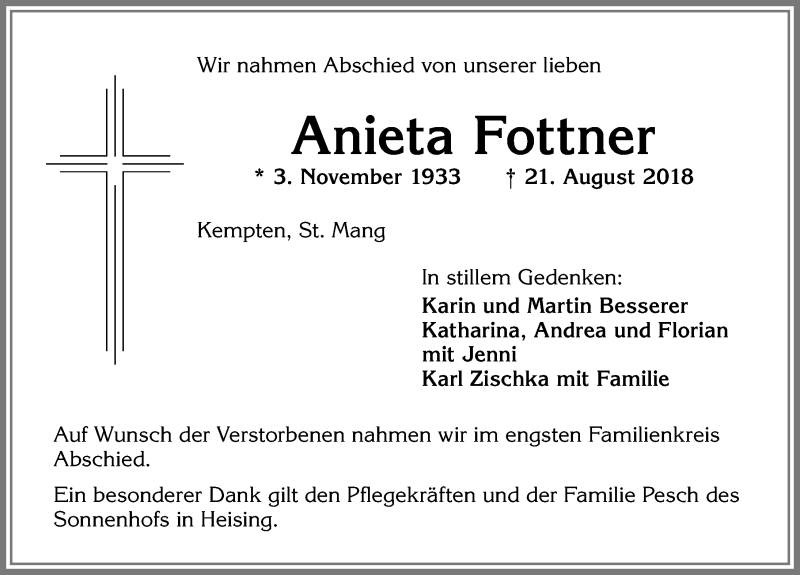 Wir nahmen Abschied von unserer lieben

Anieta Fottner

* 3. November 1933 † 21. August 2018

Kempten, St. Mang

In stillem Gedenken:
Karin und Martin Besserer
Katharina, Andrea und Florian mit Jenni
Karl Zischka mit Familie

Auf Wunsch der Verstorbenen nahmen wir im engsten Familienkreis Abschied.

Ein besonderer Dank gilt den Pflegekräften und der Familie Pesch des Sonnenhofs in Heising.